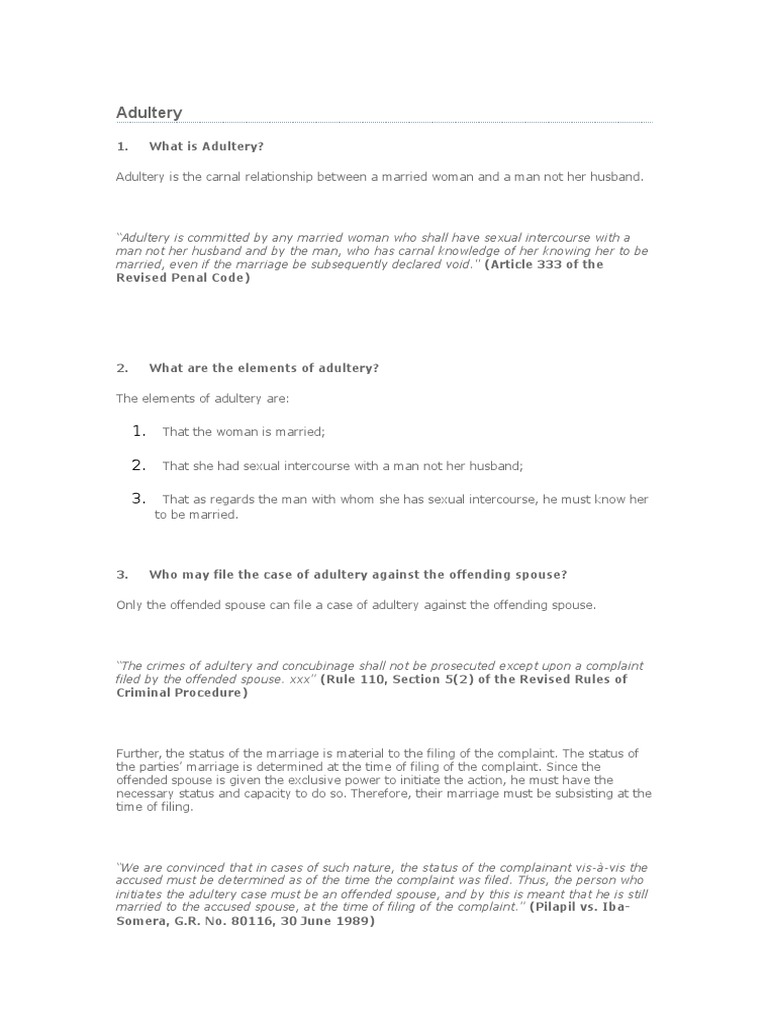 Adultery

1. What is Adultery?

Adultery is the carnal relationship between a married woman and a man not her husband.

"Adultery is committed by any married woman who shall have sexual intercourse with a man not her husband and by the man, who has carnal knowledge of her knowing her to be married, even if the marriage be subsequently declared void." (Article 333 of the Revised Penal Code)

2. What are the elements of adultery?

The elements of adultery are:

1. That the woman is married;

2. That she had sexual intercourse with a man not her husband;

3. That as regards the man with whom she has sexual intercourse, he must know her to be married.

3. Who may file the case of adultery against the offending spouse?

Only the offended spouse can file a case of adultery against the offending spouse.

"The crimes of adultery and concubinage shall not be prosecuted except upon a complaint filed by the offended spouse. xxx" (Rule 110, Section 5(2) of the Revised Rules of Criminal Procedure)

Further, the status of the marriage is material to the filing of the complaint. The status of the parties' marriage is determined at the time of filing of the complaint. Since the offended spouse is given the exclusive power to initiate the action, he must have the necessary status and capacity to do so. Therefore, their marriage must be subsisting at the time of filing.

"We are convinced that in cases of such nature, the status of the complainant vis-à-vis the accused must be determined as of the time the complaint was filed. Thus, the person who initiates the adultery case must be an offended spouse, and by this is meant that he is still married to the accused spouse, at the time of filing of the complaint." (Pilapil vs. Iba-Somera, G.R. No. 80116, 30 June 1989)